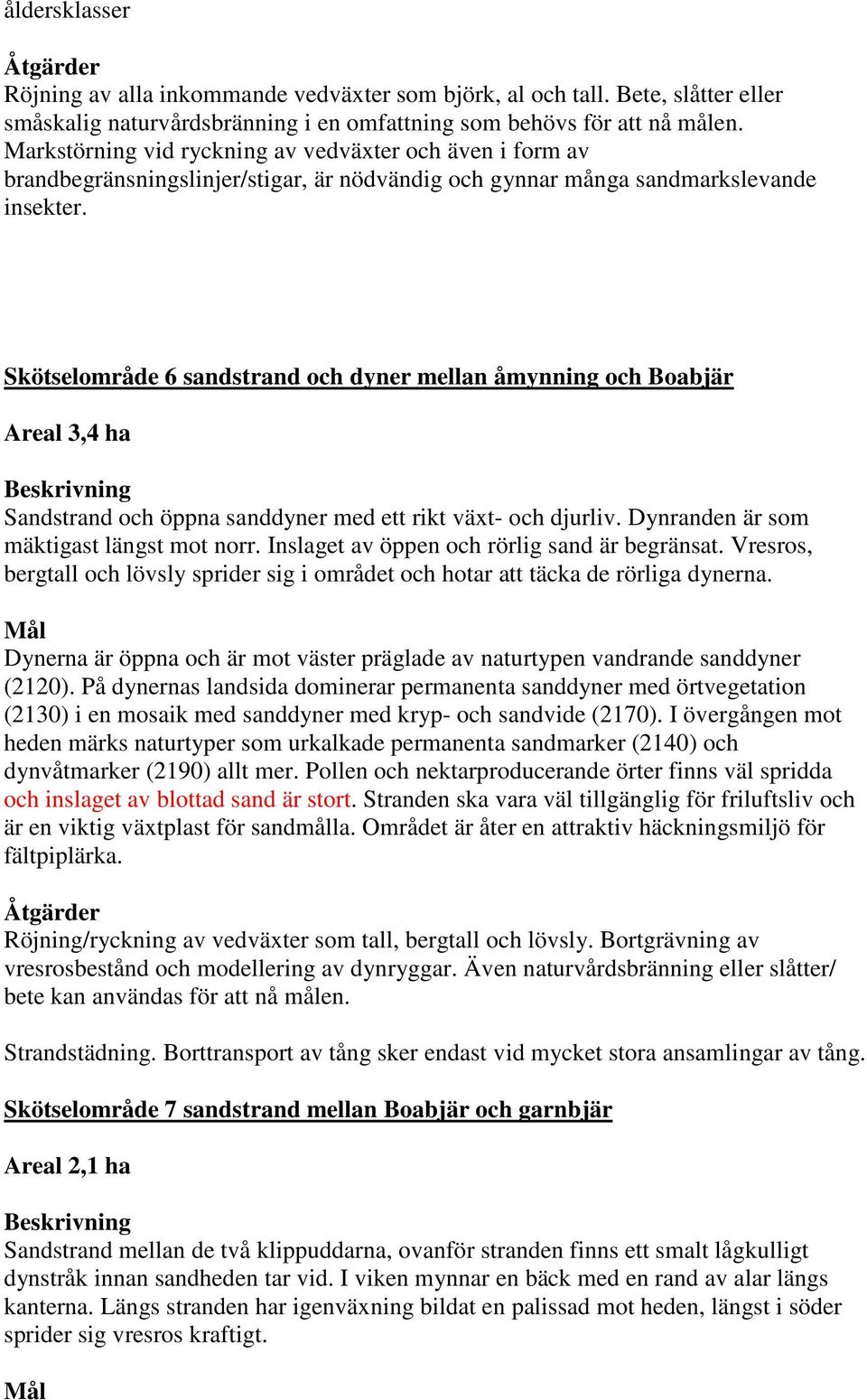 åldersklasser

Åtgärder
Röjning av alla inkommande vedväxter som björk, al och tall. Bete, slåtter eller småskalig naturvårdsbränning i en omfattning som behövs för att nå målen. Markstörning vid ryckning av vedväxter och även i form av brandbegränsningslinjer/stigar, är nödvändig och gynnar många sandmarkslevande insekter.

Skötselområde 6 sandstrand och dyner mellan åmynning och Boabjär

Areal 3,4 ha

Beskrivning
Sandstrand och öppna sanddyner med ett rikt växt- och djurliv. Dynranden är som mäktigast längst mot norr. Inslaget av öppen och rörlig sand är begränsat. Vresros, bergtall och lövsly sprider sig i området och hotar att täcka de rörliga dynerna.

Mål
Dynerna är öppna och är mot väster präglade av naturtypen vandrande sanddyner (2120). På dynernas landsida dominerar permanenta sanddyner med örtvegetation (2130) i en mosaik med sanddyner med kryp- och sandvide (2170). I övergången mot heden märks naturtyper som urkalkade permanenta sandmarker (2140) och dynvåtmarker (2190) allt mer. Pollen och nektarproducerande örter finns väl spridda och inslaget av blottad sand är stort. Stranden ska vara väl tillgänglig för friluftsliv och är en viktig växtplast för sandmålla. Området är åter en attraktiv häckningsmiljö för fältpiplärka.

Åtgärder
Röjning/ryckning av vedväxter som tall, bergtall och lövsly. Bortgrävning av vresrosbestånd och modellering av dynryggar. Även naturvårdsbränning eller slåtter/ bete kan användas för att nå målen.

Strandstädning. Borttransport av tång sker endast vid mycket stora ansamlingar av tång.

Skötselområde 7 sandstrand mellan Boabjär och garnbjär

Areal 2,1 ha

Beskrivning
Sandstrand mellan de två klippuddarna, ovanför stranden finns ett smalt lågkulligt dynstråk innan sandheden tar vid. I viken mynnar en bäck med en rand av alar längs kanterna. Längs stranden har igenväxning bildat en palissad mot heden, längst i söder sprider sig vresros kraftigt.

Mål